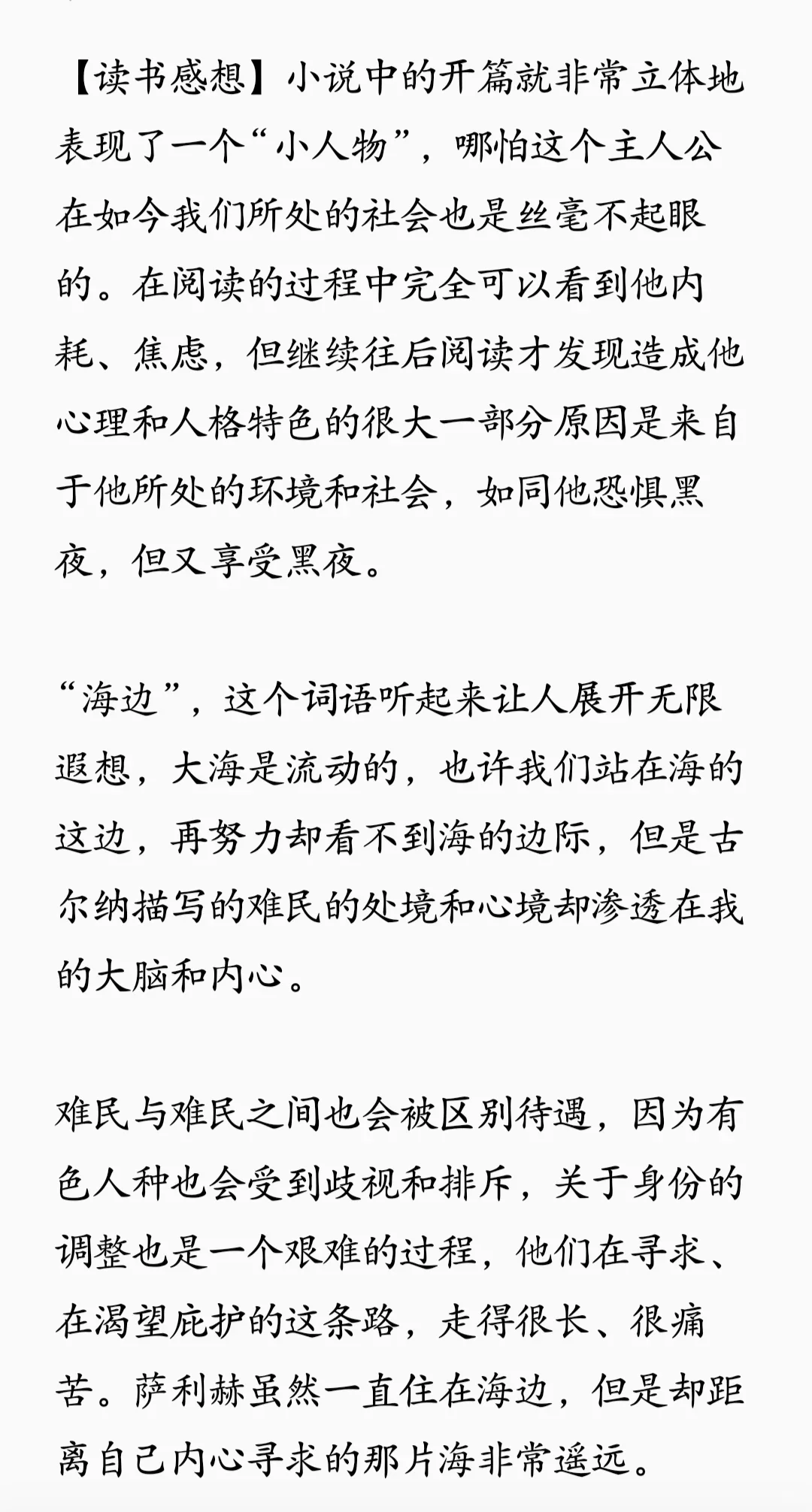 【读书感想】小说中的开篇就非常立体地表现了一个“小人物”，哪怕这个主人公在如今我们所处的社会也是丝毫不起眼的。在阅读的过程中完全可以看到他内耗、焦虑，但继续往后阅读才发现造成他心理和人格特色的很大一部分原因是来自于他所处的环境和社会，如同他恐惧黑夜，但又享受黑夜。

“海边”，这个词语听起来让人展开无限遐想，大海是流动的，也许我们站在海的这边，再努力却看不到海的边际，但是古尔纳描写的难民的处境和心境却渗透在我的大脑和内心。

难民与难民之间也会被区别待遇，因为有色人种也会受到歧视和排斥，关于身份的调整也是一个艰难的过程，他们在寻求、在渴望庇护的这条路，走得很长、很痛苦。萨利赫虽然一直住在海边，但是却距离自己内心寻求的那片海非常遥远。